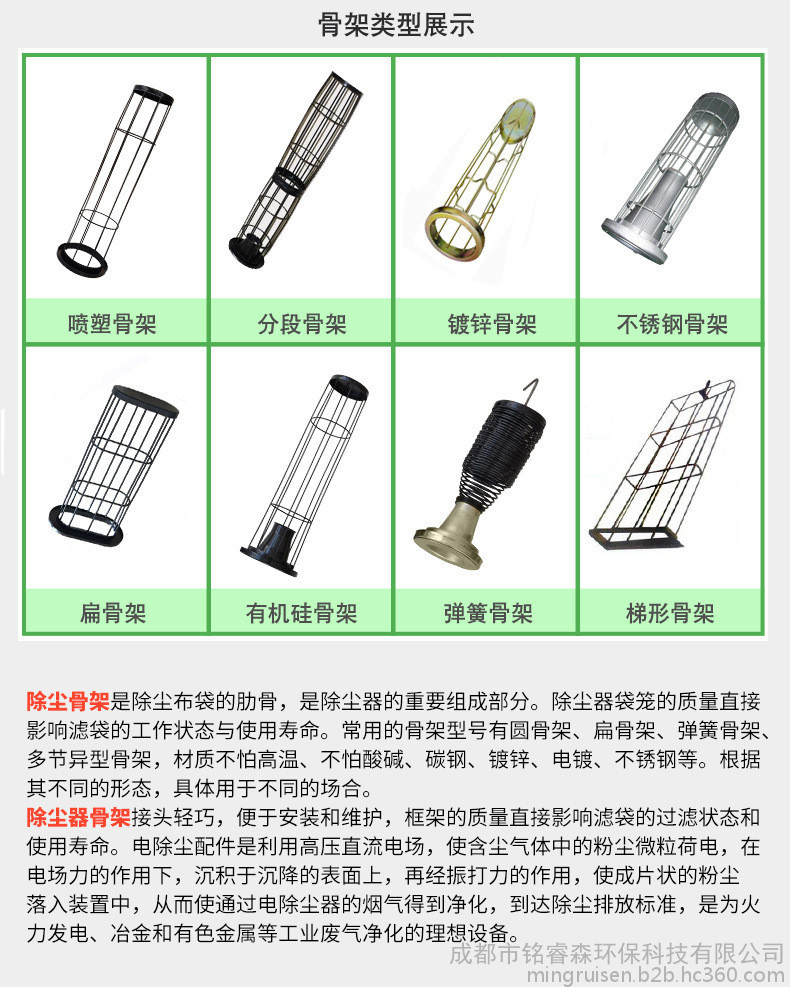 骨架类型展示

喷塑骨架

分段骨架

镀锌骨架

不锈钢骨架

扁骨架

有机硅骨架

弹簧骨架

梯形骨架

除尘骨架是除尘布袋的肋骨，是除尘器的重要组成部分。除尘器袋笼的质量直接影响滤袋的工作状态与使用寿命。常用的骨架型号有圆骨架、扁骨架、弹簧骨架、多节异型骨架，材质不怕高温、不怕酸碱、碳钢、镀锌、电镀、不锈钢等。根据其不同的形态，具体用于不同的场合。

除尘器骨架接头轻巧，便于安装和维护，框架的质量直接影响滤袋的过滤状态和使用寿命。电除尘配件是利用高压直流电场，使含尘气体中的粉尘微粒荷电，在电场力的作用下，沉积于沉降的表面上，再经振打力的作用，使成片状的粉尘落入装置中，从而使通过电除尘器的烟气得到净化，到达除尘排放标准，是为火力发电、冶金和有色金属等工业废气净化的理想设备。

成都市铭睿森环保科技有限公司
mingruisen.b2b.hc360.com